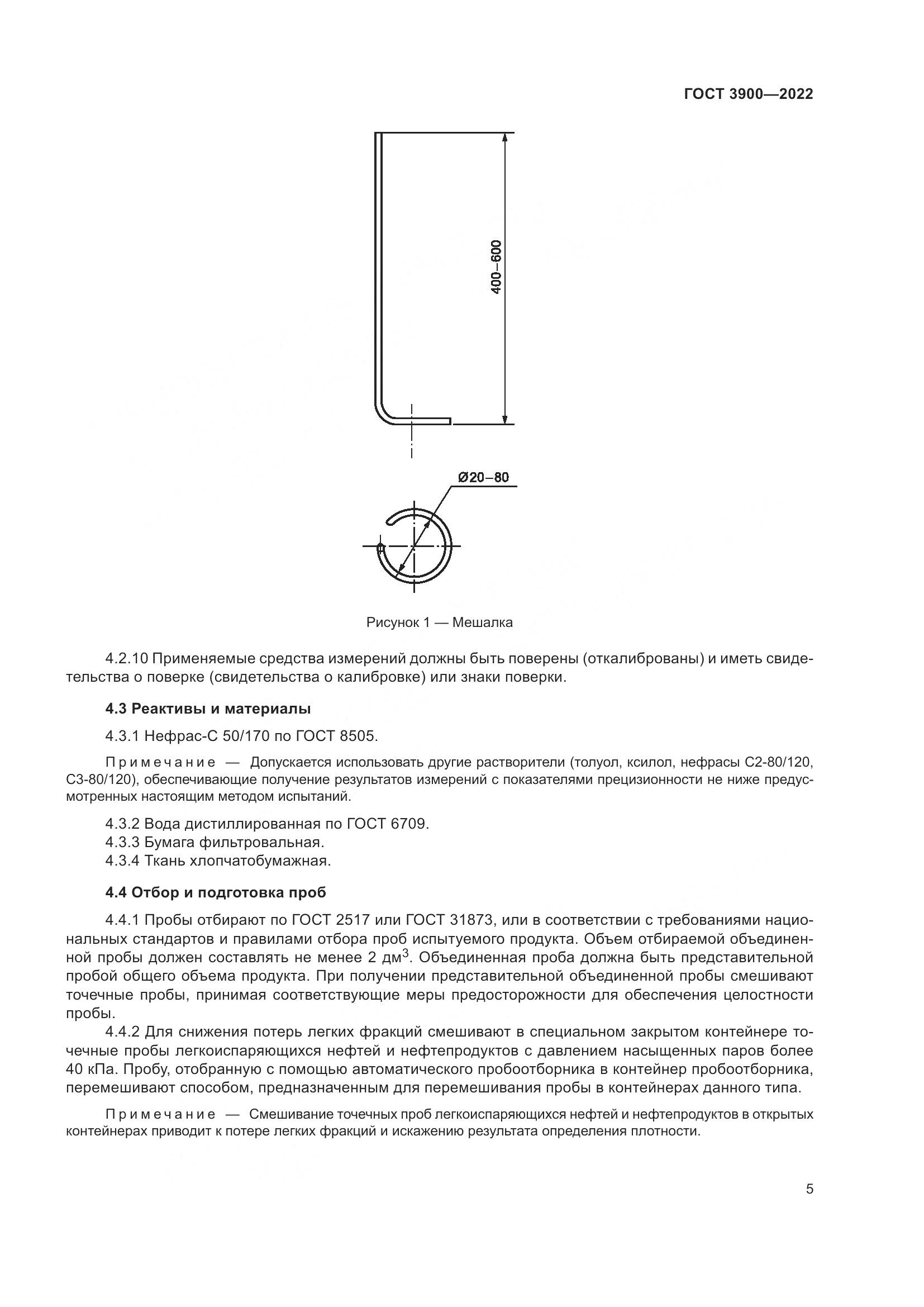 ГОСТ 3900—2022

400–600

Ø20–80

Рисунок 1 — Мешалка

4.2.10 Применяемые средства измерений должны быть поверены (откалиброваны) и иметь свидетельства о поверке (свидетельства о калибровке) или знаки поверки.

4.3 Реактивы и материалы

4.3.1 Нефрас-С 50/170 по ГОСТ 8505.

Примечание — Допускается использовать другие растворители (толуол, ксилол, нефрасы С2-80/120, С3-80/120), обеспечивающие получение результатов измерений с показателями прецизионности не ниже предусмотренных настоящим методом испытаний.

4.3.2 Вода дистиллированная по ГОСТ 6709.
4.3.3 Бумага фильтровальная.
4.3.4 Ткань хлопчатобумажная.

4.4 Отбор и подготовка проб

4.4.1 Пробы отбирают по ГОСТ 2517 или ГОСТ 31873, или в соответствии с требованиями национальных стандартов и правилами отбора проб испытуемого продукта. Объем отбираемой объединенной пробы должен составлять не менее 2 дм$^3$. Объединенная проба должна быть представительной пробой общего объема продукта. При получении представительной объединенной пробы смешивают точечные пробы, принимая соответствующие меры предосторожности для обеспечения целостности пробы.
4.4.2 Для снижения потерь легких фракций смешивают в специальном закрытом контейнере точечные пробы легкоиспаряющихся нефтей и нефтепродуктов с давлением насыщенных паров более 40 кПа. Пробу, отобранную с помощью автоматического пробоотборника в контейнер пробоотборника, перемешивают способом, предназначенным для перемешивания пробы в контейнерах данного типа.

Примечание — Смешивание точечных проб легкоиспаряющихся нефтей и нефтепродуктов в открытых контейнерах приводит к потере легких фракций и искажению результата определения плотности.

5